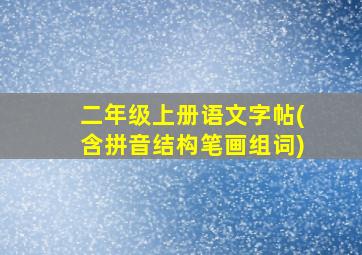 二年级上册语文字帖(含拼音结构笔画组词)